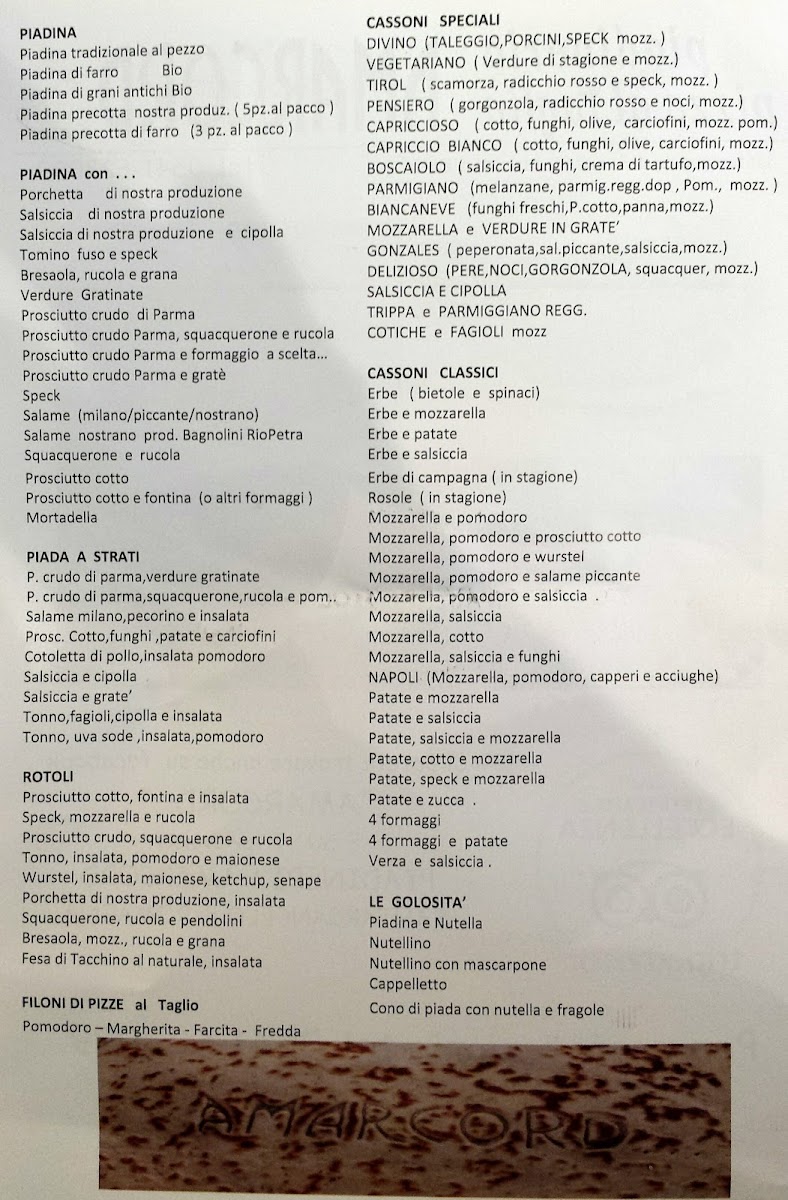 PIADINA
Piadina tradizionale al pezzo
Piadina di farro Bio
Piadina di grani antichi Bio
Piadina precotta nostra produz. ( 5pz.al pacco )
Piadina precotta di farro (3 pz. al pacco )

PIADINA con . . .
Porchetta di nostra produzione
Salsiccia di nostra produzione
Salsiccia di nostra produzione e cipolla
Tomino fuso e speck
Bresaola, rucola e grana
Verdure Gratinate
Prosciutto crudo di Parma
Prosciutto crudo Parma, squacquerone e rucola
Prosciutto crudo Parma e formaggio a scelta...
Prosciutto crudo Parma e gratè
Speck
Salame (milano/piccante/nostrano)
Salame nostrano prod. Bagnolini RioPetra
Squacquerone e rucola
Prosciutto cotto
Prosciutto cotto e fontina (o altri formaggi )
Mortadella

PIADA A STRATI
P. crudo di parma,verdure gratinate
P. crudo di parma,squacquerone,rucola e pom..
Salame milano,pecorino e insalata
Prosc. Cotto,funghi ,patate e carciofini
Cotoletta di pollo,insalata pomodoro
Salsiccia e cipolla
Salsiccia e grate'
Tonno,fagioli,cipolla e insalata
Tonno, uva sode ,insalata,pomodoro

ROTOLI
Prosciutto cotto, fontina e insalata
Speck, mozzarella e rucola
Prosciutto crudo, squacquerone e rucola
Tonno, insalata, pomodoro e maionese
Wurstel, insalata, maionese, ketchup, senape
Porchetta di nostra produzione, insalata
Squacquerone, rucola e pendolini
Bresaola, mozz., rucola e grana
Fesa di Tacchino al naturale, insalata

FILONI DI PIZZE al Taglio
Pomodoro – Margherita - Farcita - Fredda

CASSONI SPECIALI
DIVINO (TALEGGIO,PORCINI,SPECK mozz. )
VEGETARIANO ( Verdure di stagione e mozz.)
TIROL ( scamorza, radicchio rosso e speck, mozz. )
PENSIERO ( gorgonzola, radicchio rosso e noci, mozz.)
CAPRICCIOSO ( cotto, funghi, olive, carciofini, mozz. pom.)
CAPRICCIO BIANCO ( cotto, funghi, olive, carciofini, mozz.)
BOSCAIOLO ( salsiccia, funghi, crema di tartufo,mozz.)
PARMIGIANO (melanzane, parmig.regg.dop , Pom., mozz. )
BIANCANEVE (funghi freschi,P.cotto,panna,mozz.)
MOZZARELLA e VERDURE IN GRATE'
GONZALES ( peperonata,sal.piccante,salsiccia,mozz.)
DELIZIOSO (PERE,NOCI,GORGONZOLA, squacquer, mozz.)
SALSICCIA E CIPOLLA
TRIPPA e PARMIGGIANO REGG.
COTICHE e FAGIOLI mozz

CASSONI CLASSICI
Erbe ( bietole e spinaci)
Erbe e mozzarella
Erbe e patate
Erbe e salsiccia
Erbe di campagna ( in stagione)
Rosole ( in stagione)
Mozzarella e pomodoro
Mozzarella, pomodoro e prosciutto cotto
Mozzarella, pomodoro e wurstel
Mozzarella, pomodoro e salame piccante
Mozzarella, pomodoro e salsiccia .
Mozzarella, salsiccia
Mozzarella, cotto
Mozzarella, salsiccia e funghi
NAPOLI (Mozzarella, pomodoro, capperi e acciughe)
Patate e mozzarella
Patate e salsiccia
Patate, salsiccia e mozzarella
Patate, cotto e mozzarella
Patate, speck e mozzarella
Patate e zucca .
4 formaggi
4 formaggi e patate
Verza e salsiccia .

LE GOLOSITA'
Piadina e Nutella
Nutellino
Nutellino con mascarpone
Cappelletto
Cono di piada con nutella e fragole

AMARCORD